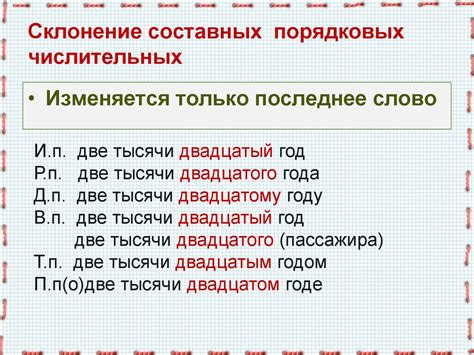 Склонение составных порядковых числительных

• Изменяется только последнее слово

И.п. две тысячи двадцатый год
Р.п. две тысячи двадцатого года
Д.п. две тысячи двадцатому году
В.п. две тысячи двадцатый год
две тысячи двадцатого (пассажира)
Т.п. две тысячи двадцатым годом
П.п(о)две тысячи двадцатом годе